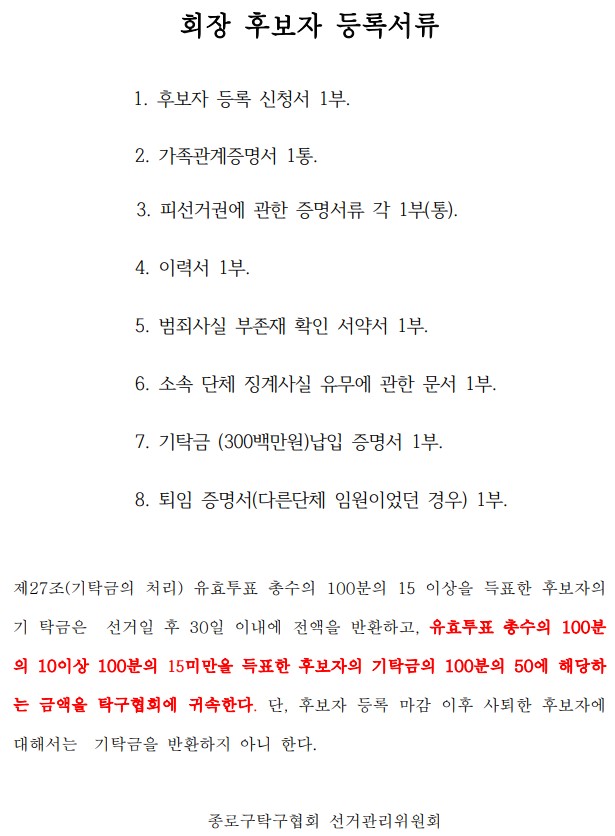 회장 후보자 등록서류

1. 후보자 등록 신청서 1부.

2. 가족관계증명서 1통.

3. 피선거권에 관한 증명서류 각 1부(통).

4. 이력서 1부.

5. 범죄사실 부존재 확인 서약서 1부.

6. 소속 단체 징계사실 유무에 관한 문서 1부.

7. 기탁금 (300백만원)납입 증명서 1부.

8. 퇴임 증명서(다른단체 임원이었던 경우) 1부.

제27조(기탁금의 처리) 유효투표 총수의 100분의 15 이상을 득표한 후보자의 기 탁금은 선거일 후 30일 이내에 전액을 반환하고, 유효투표 총수의 100분의 10이상 100분의 15미만을 득표한 후보자의 기탁금의 100분의 50에 해당하는 금액을 탁구협회에 귀속한다. 단, 후보자 등록 마감 이후 사퇴한 후보자에 대해서는 기탁금을 반환하지 아니 한다.

종로구탁구협회 선거관리위원회